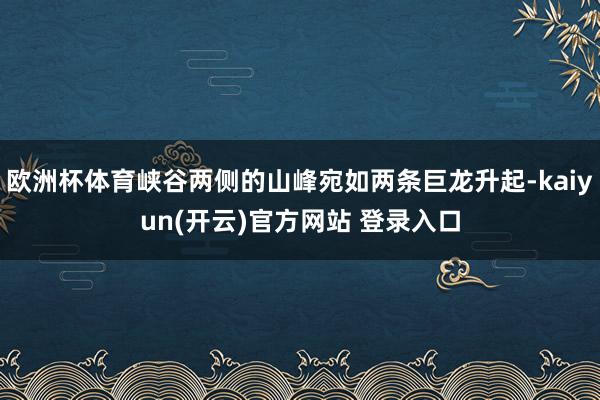 欧洲杯体育峡谷两侧的山峰宛如两条巨龙升起-kaiyun(开云)官方网站 登录入口